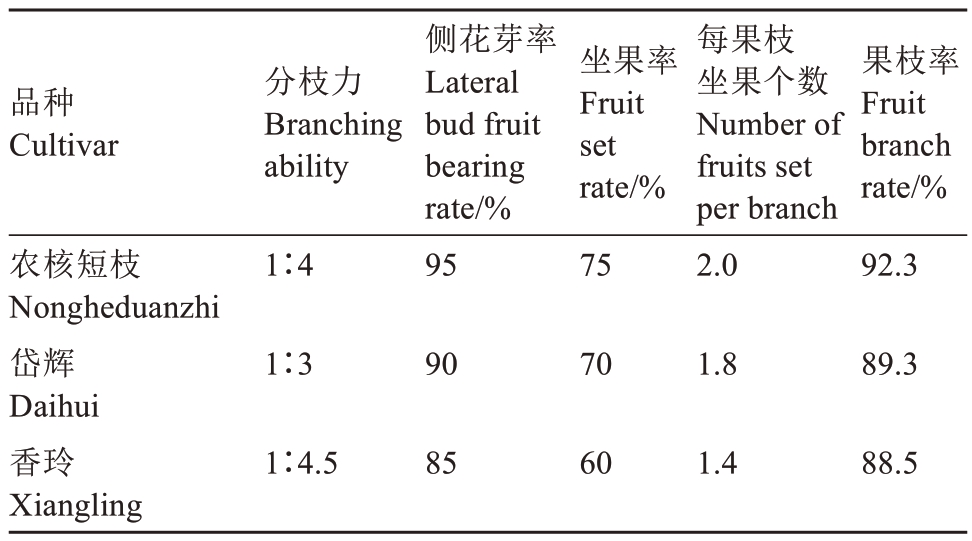 | 品种 Cultivar | 分枝力 Branching ability | 侧花芽率 Lateral bud fruit bearing rate/% | 坐果率 Fruit set rate/% | 每果枝坐果个数 Number of fruits set per branch | 果枝率 Fruit branch rate/% |
|---|---|---|---|---|---|
| 农核短枝 Nongheduanzhi | 1∶4 | 95 | 75 | 2.0 | 92.3 |
| 岱辉 Daihui | 1∶3 | 90 | 70 | 1.8 | 89.3 |
| 香玲 Xiangling | 1∶4.5 | 85 | 60 | 1.4 | 88.5 |